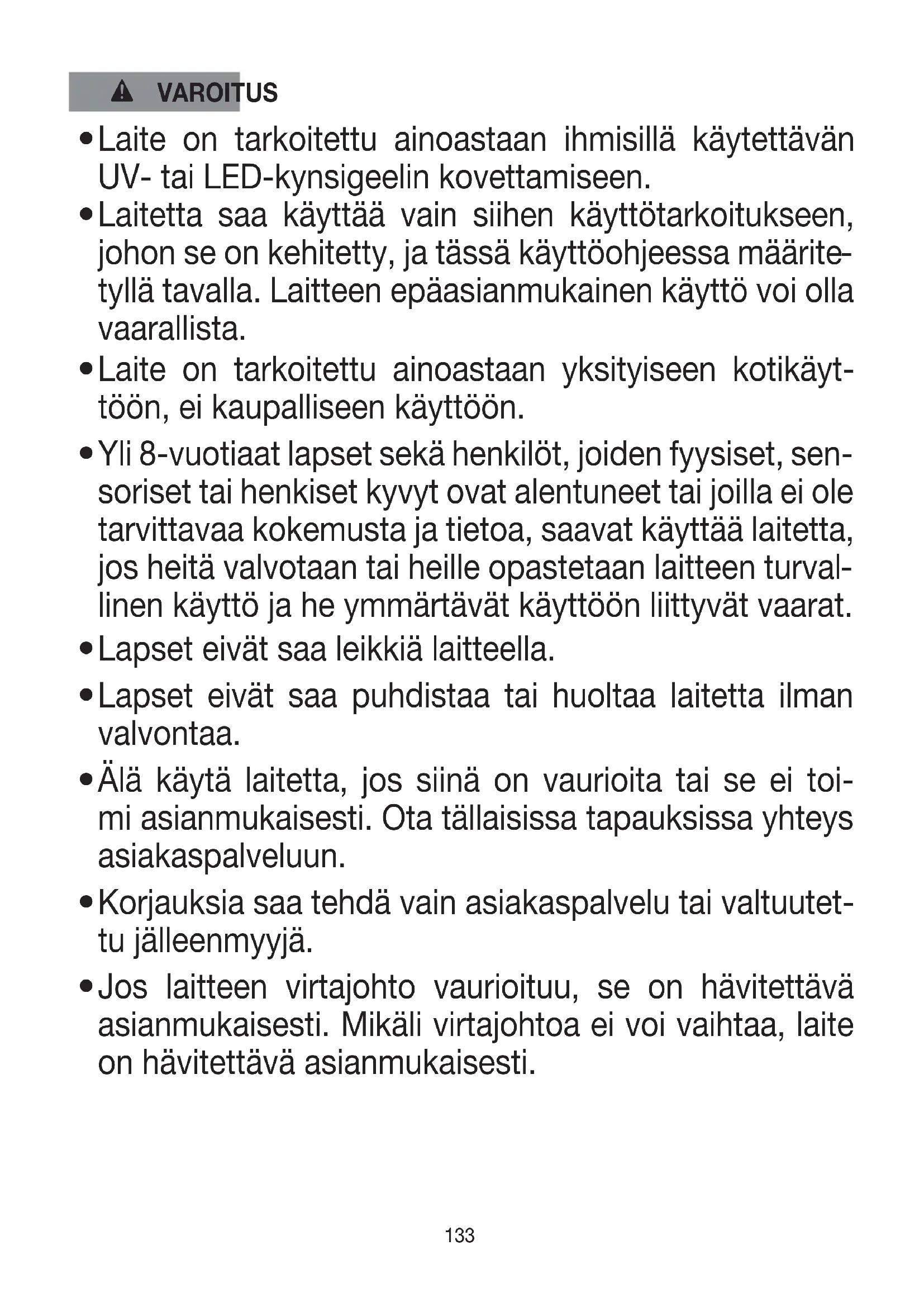 VAROITUS

• Laite on tarkoitettu ainoastaan ihmisillä käytettävän UV- tai LED-kynsigeelin kovettamiseen.
• Laitetta saa käyttää vain siihen käyttötarkoitukseen, johon se on kehitetty, ja tässä käyttöohjeessa määritetyllä tavalla. Laitteen epäasianmukainen käyttö voi olla vaarallista.
• Laite on tarkoitettu ainoastaan yksityiseen kotikäyttöön, ei kaupalliseen käyttöön.
• Yli 8-vuotiaat lapset sekä henkilöt, joiden fyysiset, sensoriset tai henkiset kyvyt ovat alentuneet tai joilla ei ole tarvittavaa kokemusta ja tietoa, saavat käyttää laitetta, jos heitä valvotaan tai heille opastetaan laitteen turvallinen käyttö ja he ymmärtävät käyttöön liittyvät vaarat.
• Lapset eivät saa leikkiä laitteella.
• Lapset eivät saa puhdistaa tai huoltaa laitetta ilman valvontaa.
• Älä käytä laitetta, jos siinä on vaurioita tai se ei toimi asianmukaisesti. Ota tällaisissa tapauksissa yhteys asiakaspalveluun.
• Korjauksia saa tehdä vain asiakaspalvelu tai valtuutettu jälleenmyyjä.
• Jos laitteen virtajohto vaurioituu, se on hävitettävä asianmukaisesti. Mikäli virtajohtoa ei voi vaihtaa, laite on hävitettävä asianmukaisesti.

133